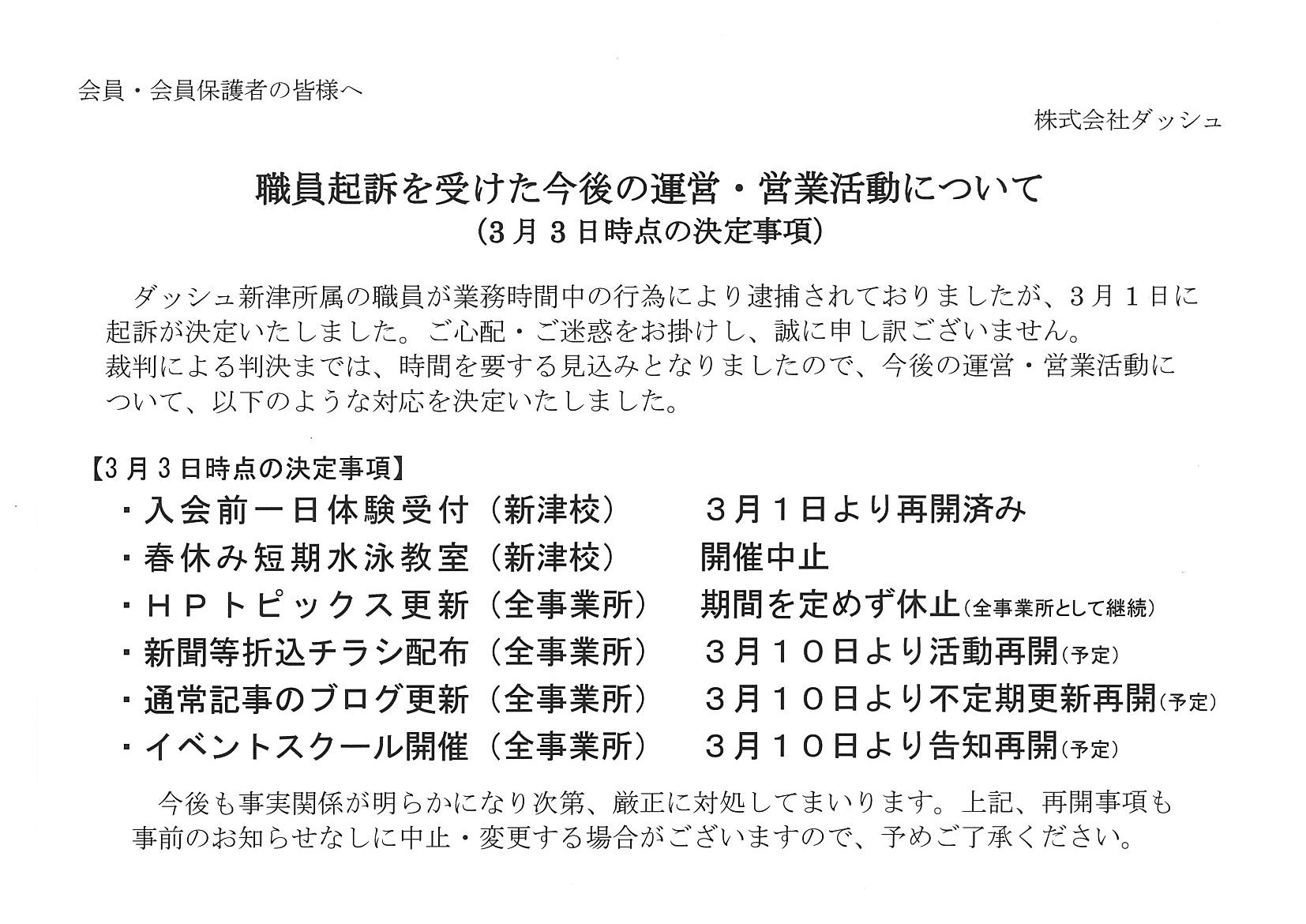 会員・会員保護者の皆様へ

株式会社ダッシュ

職員起訴を受けた今後の運営・営業活動について
（3月3日時点の決定事項）

ダッシュ新津所属の職員が業務時間中の行為により逮捕されておりましたが、3月1日に起訴が決定いたしました。ご心配・ご迷惑をお掛けし、誠に申し訳ございません。
裁判による判決までは、時間を要する見込みとなりましたので、今後の運営・営業活動について、以下のような対応を決定いたしました。

【3月3日時点の決定事項】
・入会前一日体験受付（新津校）　３月１日より再開済み
・春休み短期水泳教室（新津校）　開催中止
・ＨＰトピックス更新（全事業所）　期間を定めず休止（全事業所として継続）
・新聞等折込チラシ配布（全事業所）　３月１０日より活動再開（予定）
・通常記事のブログ更新（全事業所）　３月１０日より不定期更新再開（予定）
・イベントスクール開催（全事業所）　３月１０日より告知再開（予定）

今後も事実関係が明らかになり次第、厳正に対処してまいります。上記、再開事項も事前のお知らせなしに中止・変更する場合がございますので、予めご了承ください。